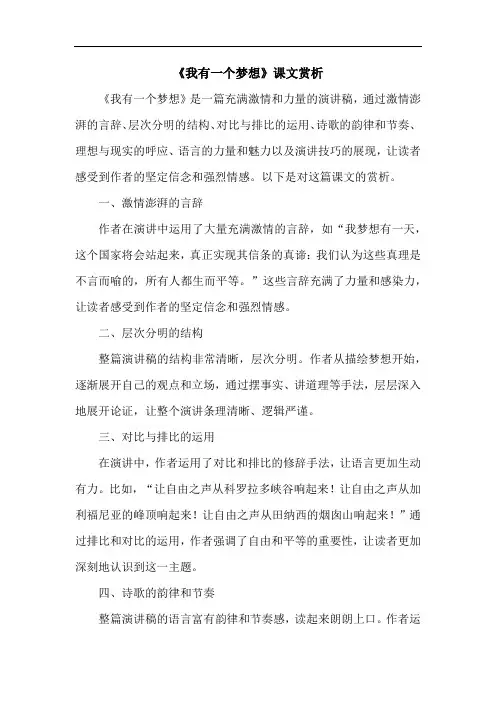 《我有一个梦想》课文赏析

《我有一个梦想》是一篇充满激情和力量的演讲稿，通过激情澎湃的言辞、层次分明的结构、对比与排比的运用、诗歌的韵律和节奏、理想与现实的呼应、语言的力量和魅力以及演讲技巧的展现，让读者感受到作者的坚定信念和强烈情感。以下是对这篇课文的赏析。

一、激情澎湃的言辞

作者在演讲中运用了大量充满激情的言辞，如“我梦想有一天，这个国家将会站起来，真正实现其信条的真谛：我们认为这些真理是不言而喻的，所有人都生而平等。”这些言辞充满了力量和感染力，让读者感受到作者的坚定信念和强烈情感。

二、层次分明的结构

整篇演讲稿的结构非常清晰，层次分明。作者从描绘梦想开始，逐渐展开自己的观点和立场，通过摆事实、讲道理等手法，层层深入地展开论证，让整个演讲条理清晰、逻辑严谨。

三、对比与排比的运用

在演讲中，作者运用了对比和排比的修辞手法，让语言更加生动有力。比如，“让自由之声从科罗拉多峡谷响起来！让自由之声从加利福尼亚的峰顶响起来！让自由之声从田纳西的烟囱山响起来！”通过排比和对比的运用，作者强调了自由和平等的重要性，让读者更加深刻地认识到这一主题。

四、诗歌的韵律和节奏

整篇演讲稿的语言富有韵律和节奏感，读起来朗朗上口。作者运